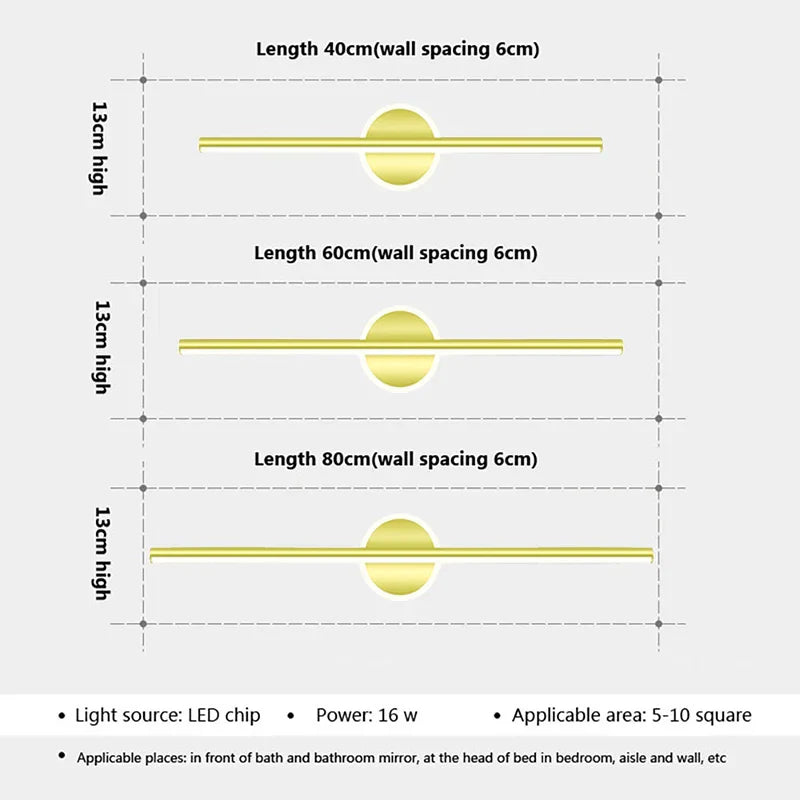 Length 40cm(wall spacing 6cm)

13cm high

Length 60cm(wall spacing 6cm)

13cm high

Length 80cm(wall spacing 6cm)

13cm high

• Light source: LED chip • Power: 16 w • Applicable area: 5-10 square

• Applicable places: in front of bath and bathroom mirror, at the head of bed in bedroom, aisle and wall, etc